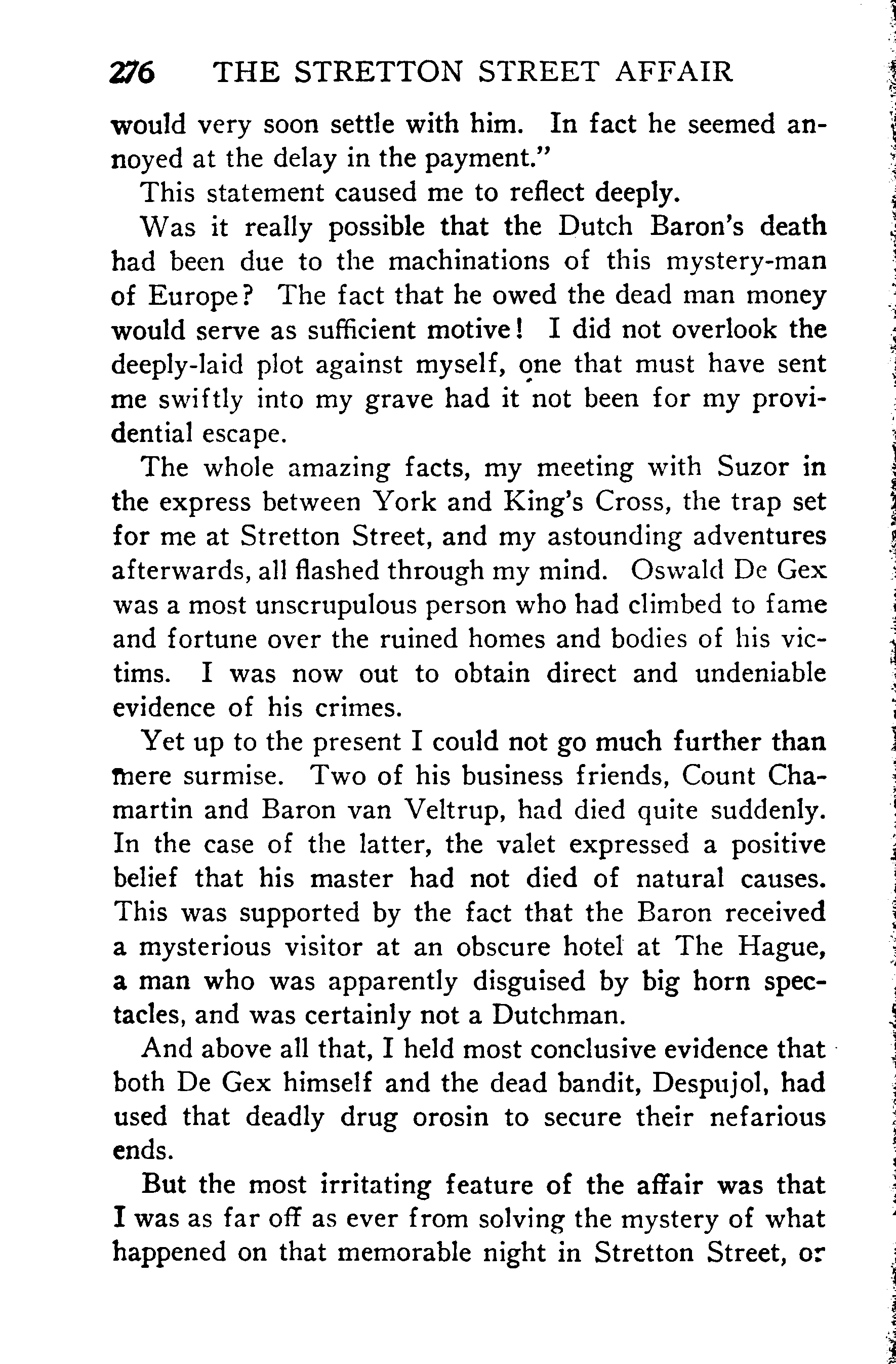 276 THE STRETTON STREET AFFAIR

would very soon settle with him. In fact he seemed annoyed at the delay in the payment."

This statement caused me to reflect deeply.

Was it really possible that the Dutch Baron's death had been due to the machinations of this mystery-man of Europe? The fact that he owed the dead man money would serve as sufficient motive! I did not overlook the deeply-laid plot against myself, one that must have sent me swiftly into my grave had it not been for my providential escape.

The whole amazing facts, my meeting with Suzor in the express between York and King's Cross, the trap set for me at Stretton Street, and my astounding adventures afterwards, all flashed through my mind. Oswald De Gex was a most unscrupulous person who had climbed to fame and fortune over the ruined homes and bodies of his victims. I was now out to obtain direct and undeniable evidence of his crimes.

Yet up to the present I could not go much further than mere surmise. Two of his business friends, Count Chamartin and Baron van Veltrup, had died quite suddenly. In the case of the latter, the valet expressed a positive belief that his master had not died of natural causes. This was supported by the fact that the Baron received a mysterious visitor at an obscure hotel at The Hague, a man who was apparently disguised by big horn spectacles, and was certainly not a Dutchman.

And above all that, I held most conclusive evidence that both De Gex himself and the dead bandit, Despujol, had used that deadly drug orosin to secure their nefarious ends.

But the most irritating feature of the affair was that I was as far off as ever from solving the mystery of what happened on that memorable night in Stretton Street, or